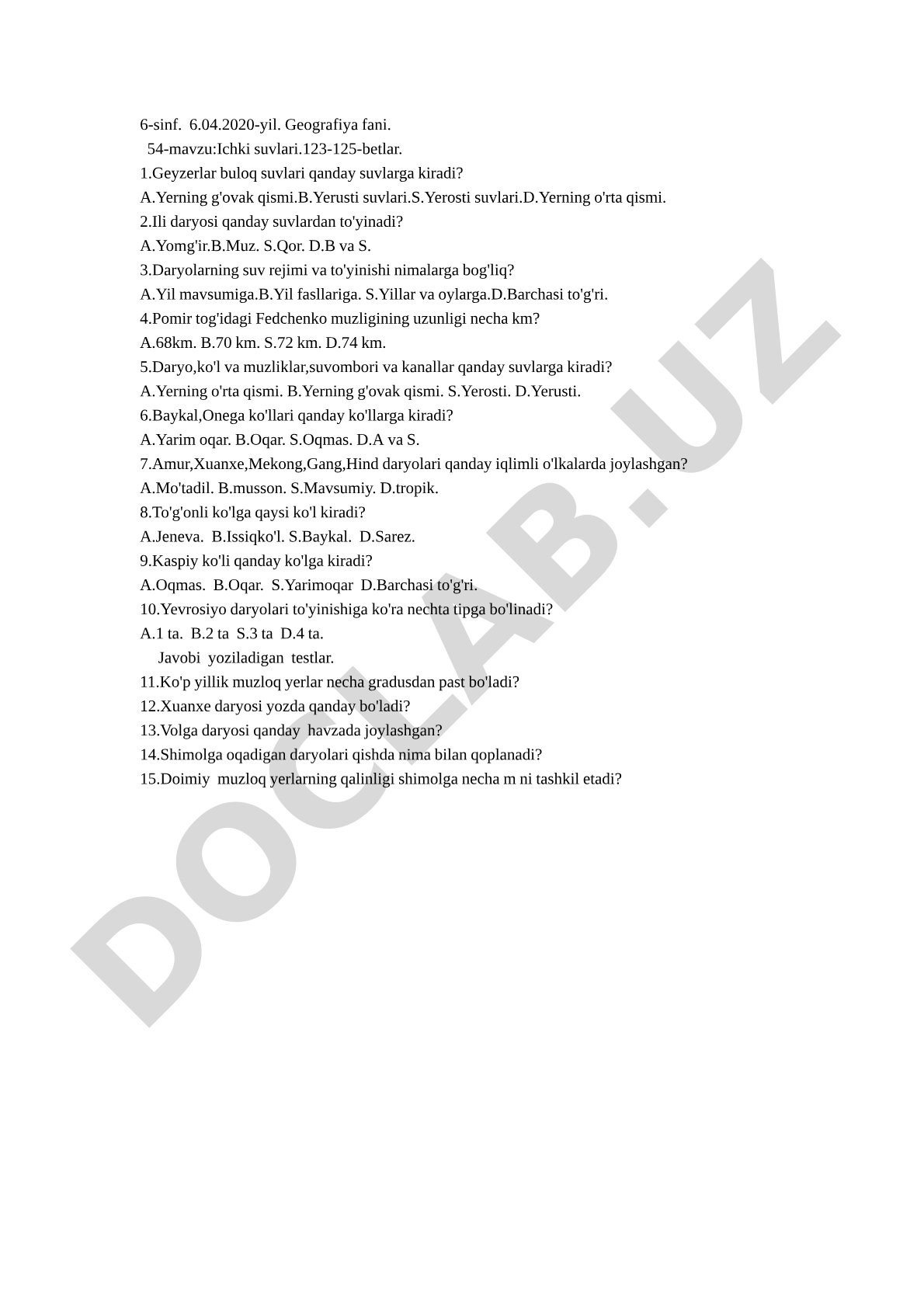 6-sinf. 6.04.2020-yil. Geografiya fani.
54-mavzu:Ichki suvlari.123-125-betlar.
1.Geyzerlar buloq suvlari qanday suvlarga kiradi?
A.Yerning g'ovak qismi.B.Yerusti suvlari.S.Yerosti suvlari.D.Yerning o'rta qismi.
2.Ili daryosi qanday suvlardan to'yinadi?
A.Yomg'ir.B.Muz. S.Qor. D.B va S.
3.Daryolarning suv rejimi va to'yinishi nimalarga bog'liq?
A.Yil mavsumiga.B.Yil fasllariga. S.Yillar va oylarga.D.Barchasi to'g'ri.
4.Pomir tog'idagi Fedchenko muzligining uzunligi necha km?
A.68km. B.70 km. S.72 km. D.74 km.
5.Daryo,ko'l va muzliklar,suvombori va kanallar qanday suvlarga kiradi?
A.Yerning o'rta qismi. B.Yerning g'ovak qismi. S.Yerosti. D.Yerusti.
6.Baykal,Onega ko'llari qanday ko'llarga kiradi?
A.Yarim oqar. B.Oqar. S.Oqmas. D.A va S.
7.Amur,Xuanxe,Mekong,Gang,Hind daryolari qanday iqlimli o'lkalarda joylashgan?
A.Mo'tadil. B.musson. S.Mavsumiy. D.tropik.
8.To'g'onli ko'lga qaysi ko'l kiradi?
A.Jeneva. B.Issiqko'l. S.Baykal. D.Sarez.
9.Kaspiy ko'li qanday ko'lga kiradi?
A.Oqmas. B.Oqar. S.Yarimoqar D.Barchasi to'g'ri.
10.Yevrosiyo daryolari to'yinishiga ko'ra nechta tipga bo'linadi?
A.1 ta. B.2 ta S.3 ta D.4 ta.
Javobi yoziladigan testlar.
11.Ko'p yillik muzloq yerlar necha gradusdan past bo'ladi?
12.Xuanxe daryosi yozda qanday bo'ladi?
13.Volga daryosi qanday havzada joylashgan?
14.Shimolga oqadigan daryolari qishda nima bilan qoplanadi?
15.Doimiy muzloq yerlarning qalinligi shimolga necha m ni tashkil etadi?

DOCLAB.UZ